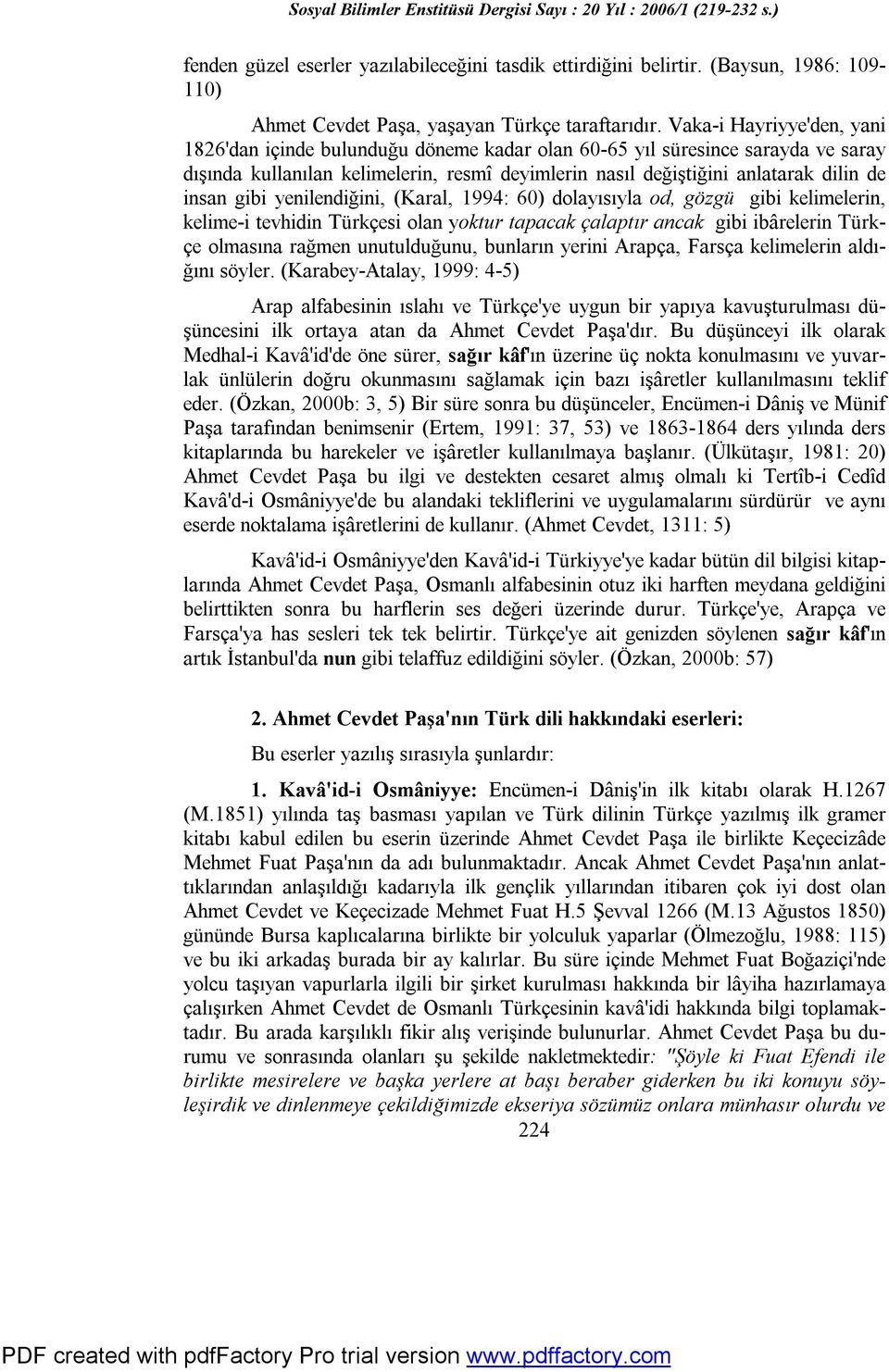 Sosyal Bilimler Enstitüsü Dergisi Sayı : 20 Yıl : 2006/1 (219-232 s.)

fenden güzel eserler yazılabileceğini tasdik ettirdiğini belirtir. (Baysun, 1986: 109-110)

Ahmet Cevdet Paşa, yaşayan Türkçe taraftarıdır. Vaka-i Hayriyye'den, yani 1826'dan içinde bulunduğu döneme kadar olan 60-65 yıl süresince sarayda ve saray dışında kullanılan kelimelerin, resmî deyimlerin nasıl değiştiğini anlatarak dilin de insan gibi yenilendiğini, (Karal, 1994: 60) dolayısıyla od, gözgü gibi kelimelerin, kelime-i tevhidin Türkçesi olan yoktur tapacak çalaptır ancak gibi ibârelerin Türkçe olmasına rağmen unutulduğunu, bunların yerini Arapça, Farsça kelimelerin aldığını söyler. (Karabey-Atalay, 1999: 4-5)

Arap alfabesinin ıslahı ve Türkçe'ye uygun bir yapıya kavuşturulması düşüncesini ilk ortaya atan da Ahmet Cevdet Paşa'dır. Bu düşünceyi ilk olarak Medhal-i Kavâ'id'de öne sürer, sağır kâf'ın üzerine üç nokta konulmasını ve yuvarlak ünlülerin doğru okunmasını sağlamak için bazı işâretler kullanılmasını teklif eder. (Özkan, 2000b: 3, 5) Bir süre sonra bu düşünceler, Encümen-i Dâniş ve Münif Paşa tarafından benimsenir (Ertem, 1991: 37, 53) ve 1863-1864 ders yılında ders kitaplarında bu harekeler ve işâretler kullanılmaya başlanır. (Ülkütaşır, 1981: 20) Ahmet Cevdet Paşa bu ilgi ve destekten cesaret almış olmalı ki Tertîb-i Cedîd Kavâ'd-i Osmâniyye'de bu alandaki tekliflerini ve uygulamalarını sürdürür ve aynı eserde noktalama işâretlerini de kullanır. (Ahmet Cevdet, 1311: 5)

Kavâ'id-i Osmâniyye'den Kavâ'id-i Türkiyye'ye kadar bütün dil bilgisi kitaplarında Ahmet Cevdet Paşa, Osmanlı alfabesinin otuz iki harften meydana geldiğini belirttikten sonra bu harflerin ses değeri üzerinde durur. Türkçe'ye, Arapça ve Farsça'ya has sesleri tek tek belirtir. Türkçe'ye ait genizden söylenen sağır kâf'ın artık İstanbul'da nun gibi telaffuz edildiğini söyler. (Özkan, 2000b: 57)

2. Ahmet Cevdet Paşa'nın Türk dili hakkındaki eserleri:

Bu eserler yazılış sırasıyla şunlardır:

1. Kavâ'id-i Osmâniyye: Encümen-i Dâniş'in ilk kitabı olarak H.1267 (M.1851) yılında taş basması yapılan ve Türk dilinin Türkçe yazılmış ilk gramer kitabı kabul edilen bu eserin üzerinde Ahmet Cevdet Paşa ile birlikte Keçecizâde Mehmet Fuat Paşa'nın da adı bulunmaktadır. Ancak Ahmet Cevdet Paşa'nın anlattıklarından anlaşıldığı kadarıyla ilk gençlik yıllarından itibaren çok iyi dost olan Ahmet Cevdet ve Keçecizade Mehmet Fuat H.5 Şevval 1266 (M.13 Ağustos 1850) gününde Bursa kaplıcalarına birlikte bir yolculuk yaparlar (Ölmezoğlu, 1988: 115) ve bu iki arkadaş burada bir ay kalırlar. Bu süre içinde Mehmet Fuat Boğaziçi'nde yolcu taşıyan vapurlarla ilgili bir şirket kurulması hakkında bir lâyiha hazırlamaya çalışırken Ahmet Cevdet de Osmanlı Türkçesinin kavâ'idi hakkında bilgi toplamaktadır. Bu arada karşılıklı fikir alış verişinde bulunurlar. Ahmet Cevdet Paşa bu durumu ve sonrasında olanları şu şekilde nakletmektedir: "Şöyle ki Fuat Efendi ile birlikte mesirelere ve başka yerlere at başı beraber giderken bu iki konuyu söyleşirdik ve dinlenmeye çekildiğimizde ekseriya sözümüz onlara münhasır olurdu ve

224

PDF created with pdfFactory Pro trial version www.pdffactory.com